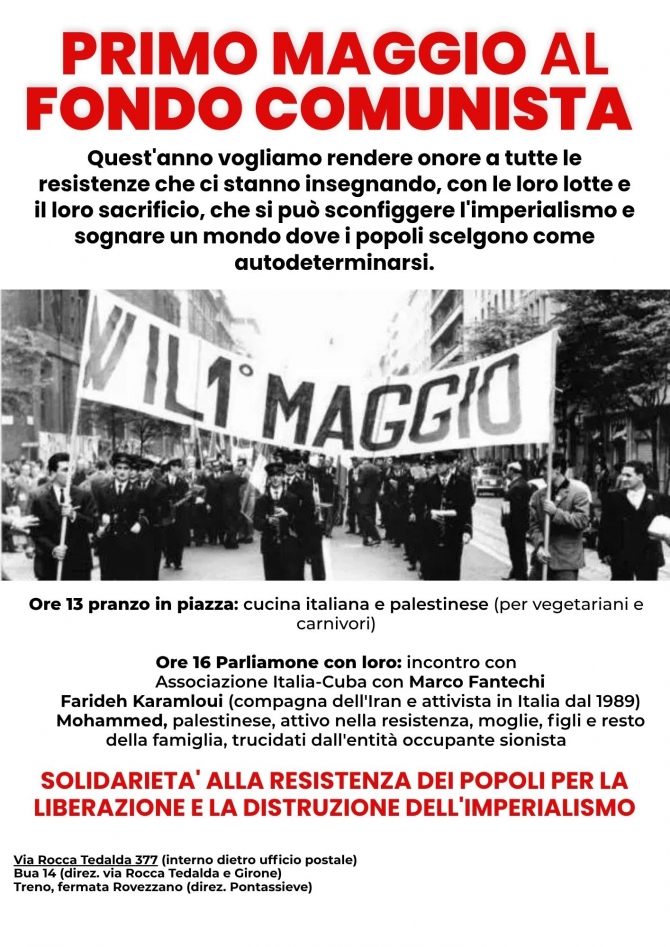 PRIMO MAGGIO AL FONDO COMUNISTA

Quest'anno vogliamo rendere onore a tutte le resistenze che ci stanno insegnando, con le loro lotte e il loro sacrificio, che si può sconfiggere l'imperialismo e sognare un mondo dove i popoli scelgono come autodeterminarsi.

W IL 1° MAGGIO

Ore 13 pranzo in piazza: cucina italiana e palestinese (per vegetariani e carnivori)

Ore 16 Parliamone con loro: incontro con Associazione Italia-Cuba con Marco Fantechi
Farideh Karamloui (compagna dell'Iran e attivista in Italia dal 1989)
Mohammed, palestinese, attivo nella resistenza, moglie, figli e resto della famiglia, trucidati dall'entità occupante sionista

SOLIDARIETA' ALLA RESISTENZA DEI POPOLI PER LA LIBERAZIONE E LA DISTRUZIONE DELL'IMPERIALISMO

Via Rocca Tedalda 377 (interno dietro ufficio postale)
Bua 14 (direz. via Rocca Tedalda e Girone)
Treno, fermata Rovezzano (direz. Pontassieve)